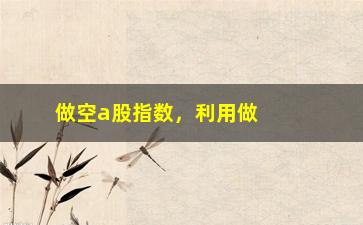 做空a股指数，利用做